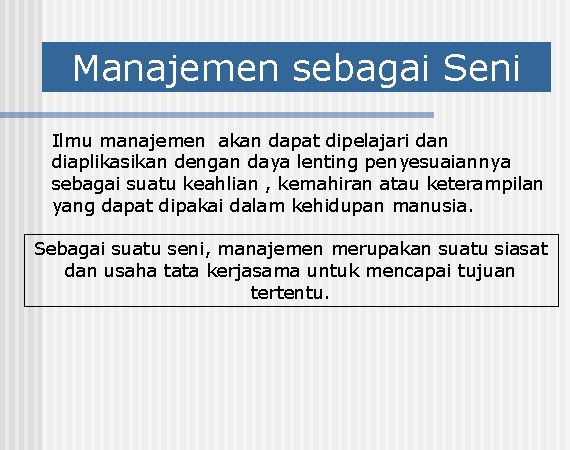 Manajemen sebagai Seni

Ilmu manajemen akan dapat dipelajari dan diaplikasikan dengan daya lenting penyesuaiannya sebagai suatu keahlian , kemahiran atau keterampilan yang dapat dipakai dalam kehidupan manusia.

Sebagai suatu seni, manajemen merupakan suatu siasat dan usaha tata kerjasama untuk mencapai tujuan tertentu.